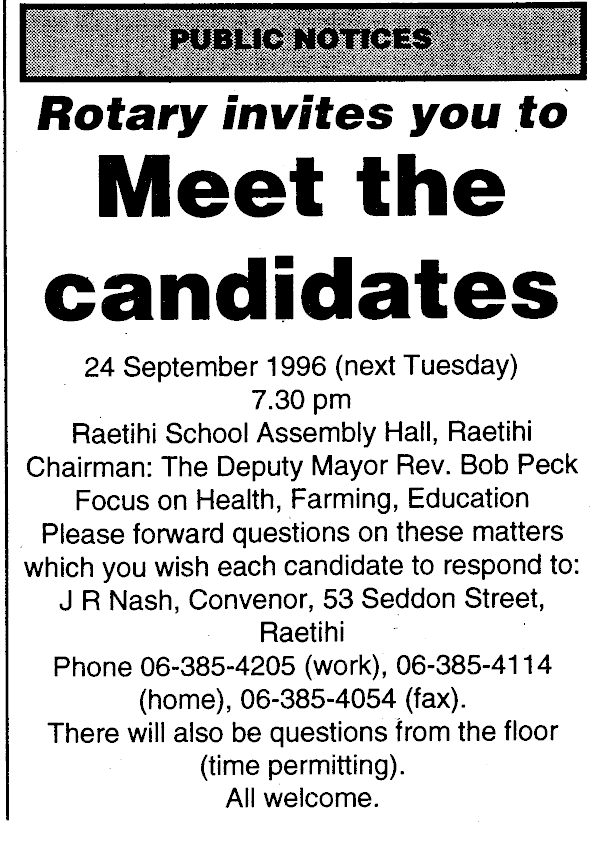 PUBLIC NOTICES

Rotary invites you to

Meet the candidates

24 September 1996 (next Tuesday)
7.30 pm
Raetihi School Assembly Hall, Raetihi
Chairman: The Deputy Mayor Rev. Bob Peck
Focus on Health, Farming, Education
Please forward questions on these matters which you wish each candidate to respond to:
J R Nash, Convenor, 53 Seddon Street, Raetihi
Phone 06-385-4205 (work), 06-385-4114 (home), 06-385-4054 (fax).
There will also be questions from the floor (time permitting).
All welcome.